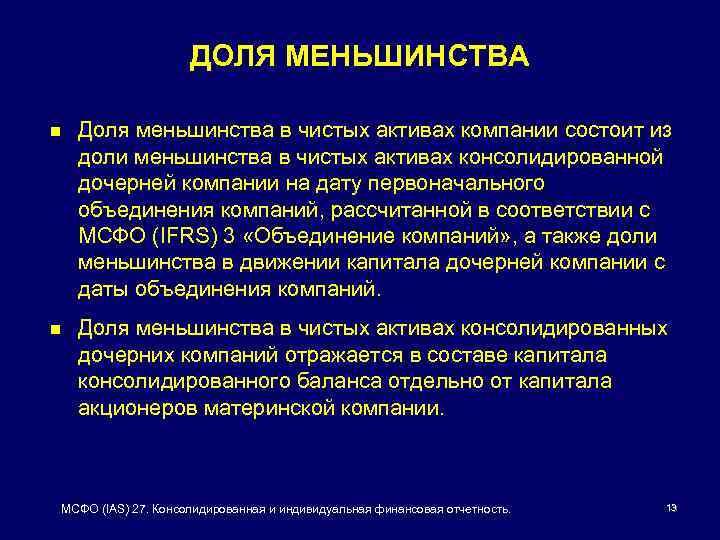 ДОЛЯ МЕНЬШИНСТВА

■ Доля меньшинства в чистых активах компании состоит из доли меньшинства в чистых активах консолидированной дочерней компании на дату первоначального объединения компаний, рассчитанной в соответствии с МСФО (IFRS) 3 «Объединение компаний», а также доли меньшинства в движении капитала дочерней компании с даты объединения компаний.

■ Доля меньшинства в чистых активах консолидированных дочерних компаний отражается в составе капитала консолидированного баланса отдельно от капитала акционеров материнской компании.

МСФО (IAS) 27. Консолидированная и индивидуальная финансовая отчетность.

13